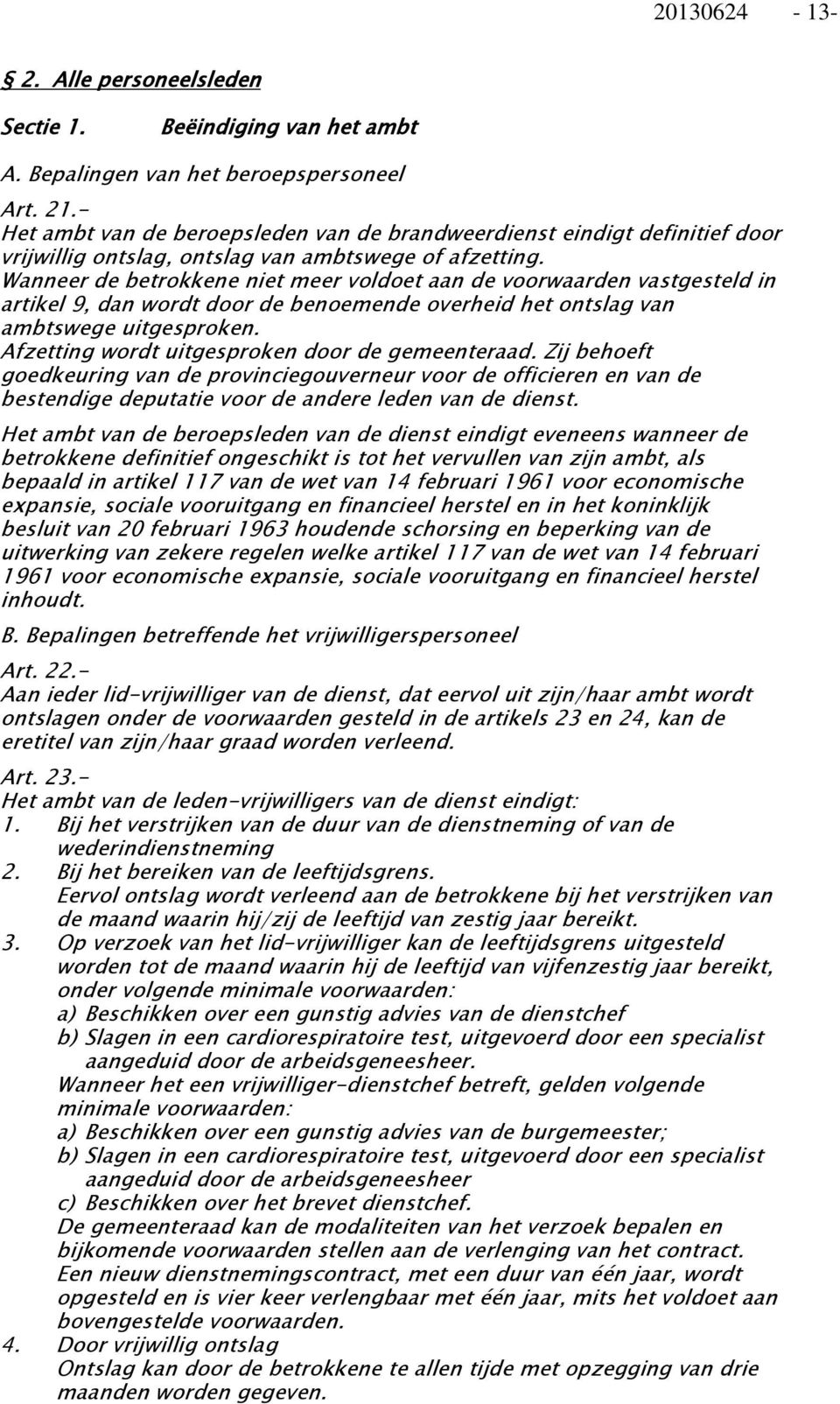 20130624 - 13-

§ 2. Alle personeelsleden

Sectie 1. Beëindiging van het ambt

A. Bepalingen van het beroepspersoneel

Art. 21.-
Het ambt van de beroepsleden van de brandweerdienst eindigt definitief door vrijwillig ontslag, ontslag van ambtswege of afzetting.
Wanneer de betrokkene niet meer voldoet aan de voorwaarden vastgesteld in artikel 9, dan wordt door de benoemende overheid het ontslag van ambtswege uitgesproken.
Afzetting wordt uitgesproken door de gemeenteraad. Zij behoeft goedkeuring van de provinciegouverneur voor de officieren en van de bestendige deputatie voor de andere leden van de dienst.

Het ambt van de beroepsleden van de dienst eindigt eveneens wanneer de betrokkene definitief ongeschikt is tot het vervullen van zijn ambt, als bepaald in artikel 117 van de wet van 14 februari 1961 voor economische expansie, sociale vooruitgang en financieel herstel en in het koninklijk besluit van 20 februari 1963 houdende schorsing en beperking van de uitwerking van zekere regelen welke artikel 117 van de wet van 14 februari 1961 voor economische expansie, sociale vooruitgang en financieel herstel inhoudt.

B. Bepalingen betreffende het vrijwilligerspersoneel

Art. 22.-
Aan ieder lid-vrijwilliger van de dienst, dat eervol uit zijn/haar ambt wordt ontslagen onder de voorwaarden gesteld in de artikels 23 en 24, kan de eretitel van zijn/haar graad worden verleend.

Art. 23.-
Het ambt van de leden-vrijwilligers van de dienst eindigt:
1. Bij het verstrijken van de duur van de dienstneming of van de wederindienstneming
2. Bij het bereiken van de leeftijdsgrens.
Eervol ontslag wordt verleend aan de betrokkene bij het verstrijken van de maand waarin hij/zij de leeftijd van zestig jaar bereikt.
3. Op verzoek van het lid-vrijwilliger kan de leeftijdsgrens uitgesteld worden tot de maand waarin hij de leeftijd van vijfenzestig jaar bereikt, onder volgende minimale voorwaarden:
a) Beschikken over een gunstig advies van de dienstchef
b) Slagen in een cardiorespiratoire test, uitgevoerd door een specialist aangeduid door de arbeidsgeneesheer.
Wanneer het een vrijwilliger-dienstchef betreft, gelden volgende minimale voorwaarden:
a) Beschikken over een gunstig advies van de burgemeester;
b) Slagen in een cardiorespiratoire test, uitgevoerd door een specialist aangeduid door de arbeidsgeneesheer
c) Beschikken over het brevet dienstchef.
De gemeenteraad kan de modaliteiten van het verzoek bepalen en bijkomende voorwaarden stellen aan de verlenging van het contract.
Een nieuw dienstnemingscontract, met een duur van één jaar, wordt opgesteld en is vier keer verlengbaar met één jaar, mits het voldoet aan bovengestelde voorwaarden.
4. Door vrijwillig ontslag
Ontslag kan door de betrokkene te allen tijde met opzegging van drie maanden worden gegeven.